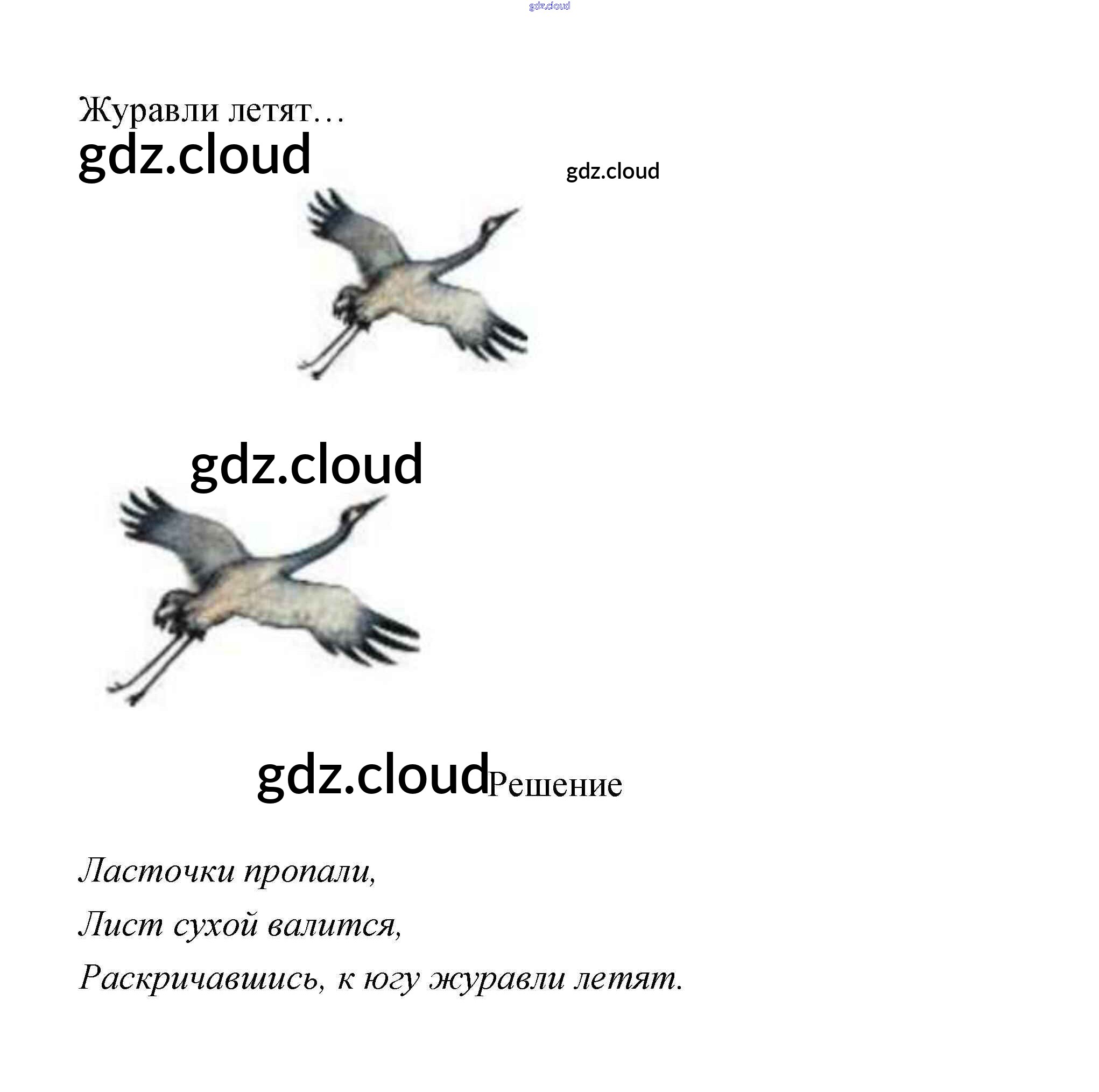 Журавли летят…

Решение

Ласточки пропали,
Лист сухой валится,
Раскричавшись, к югу журавли летят.

gdz.cloud